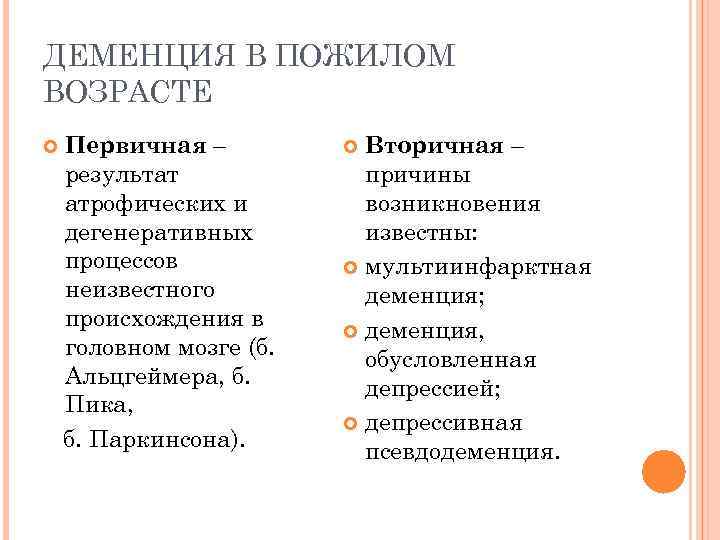 ДЕМЕНЦИЯ В ПОЖИЛОМ ВОЗРАСТЕ

Первичная – результат атрофических и дегенеративных процессов неизвестного происхождения в головном мозге (б. Альцгеймера, б. Пика,
б. Паркинсона).

Вторичная – причины возникновения известны:

мультиинфарктная деменция;

деменция, обусловленная депрессией;

депрессивная псевдодеменция.